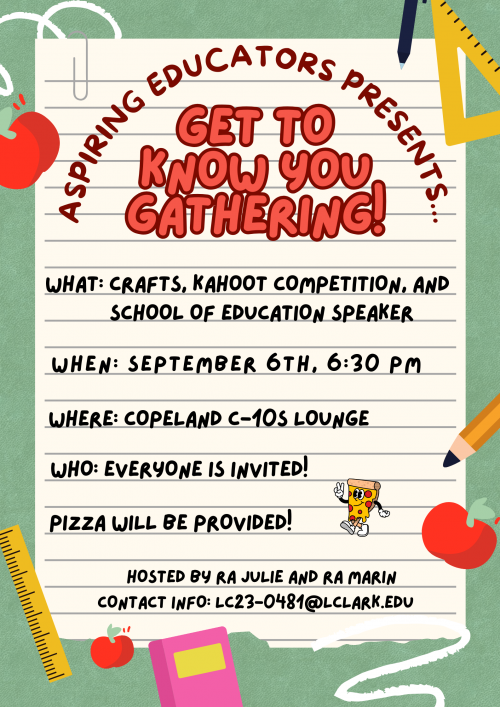 ASPIRING EDUCATORS PRESENTS...

GET TO KNOW YOU GATHERING!

WHAT: CRAFTS, KAHOOT COMPETITION, AND SCHOOL OF EDUCATION SPEAKER

WHEN: SEPTEMBER 6TH, 6:30 PM

WHERE: COPELAND C-10S LOUNGE

WHO: EVERYONE IS INVITED!

PIZZA WILL BE PROVIDED!

HOSTED BY RA JULIE AND RA MARIN
CONTACT INFO: LC23-0481@LCLARK.EDU